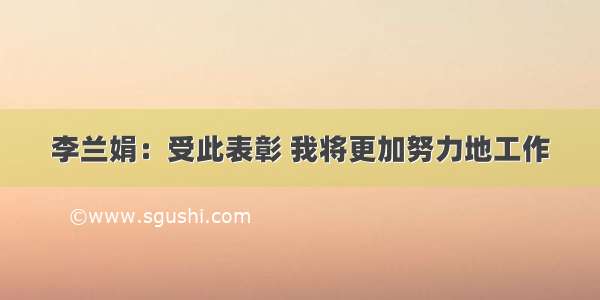 李兰娟：受此表彰 我将更加努力地工作

©www.sgushi.com